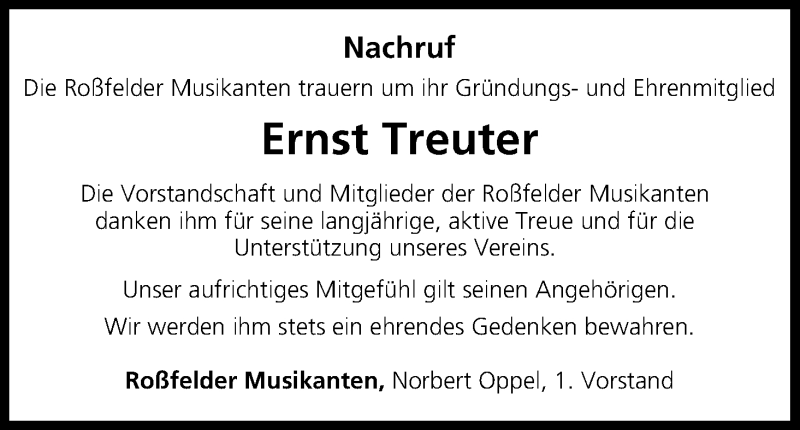 Nachruf

Die Roßfelder Musikanten trauern um ihr Gründungs- und Ehrenmitglied

Ernst Treuter

Die Vorstandschaft und Mitglieder der Roßfelder Musikanten danken ihm für seine langjährige, aktive Treue und für die Unterstützung unseres Vereins.

Unser aufrichtiges Mitgefühl gilt seinen Angehörigen.

Wir werden ihm stets ein ehrendes Gedenken bewahren.

Roßfelder Musikanten, Norbert Oppel, 1. Vorstand